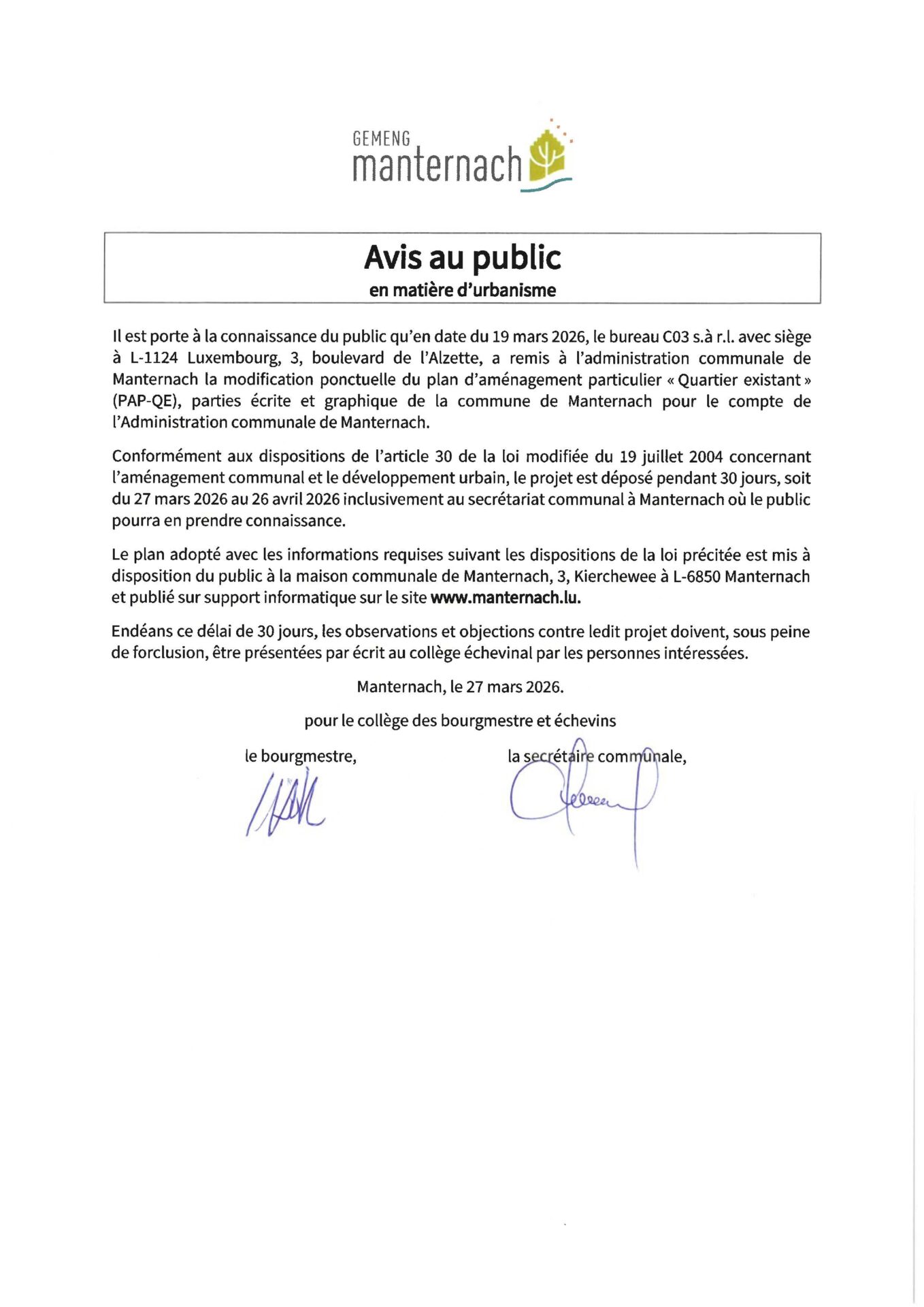 GEMENG
manternach

Avis au public
en matière d'urbanisme

Il est porte à la connaissance du public qu'en date du 19 mars 2026, le bureau C03 s.à r.l. avec siège à L-1124 Luxembourg, 3, boulevard de l'Alzette, a remis à l'administration communale de Manternach la modification ponctuelle du plan d'aménagement particulier « Quartier existant » (PAP-QE), parties écrite et graphique de la commune de Manternach pour le compte de l'Administration communale de Manternach.

Conformément aux dispositions de l'article 30 de la loi modifiée du 19 juillet 2004 concernant l'aménagement communal et le développement urbain, le projet est déposé pendant 30 jours, soit du 27 mars 2026 au 26 avril 2026 inclusivement au secrétariat communal à Manternach où le public pourra en prendre connaissance.

Le plan adopté avec les informations requises suivant les dispositions de la loi précitée est mis à disposition du public à la maison communale de Manternach, 3, Kierchewee à L-6850 Manternach et publié sur support informatique sur le site www.manternach.lu.

Endéans ce délai de 30 jours, les observations et objections contre ledit projet doivent, sous peine de forclusion, être présentées par écrit au collège échevinal par les personnes intéressées.

Manternach, le 27 mars 2026.

pour le collège des bourgmestre et échevins

le bourgmestre,

la secrétaire communale,